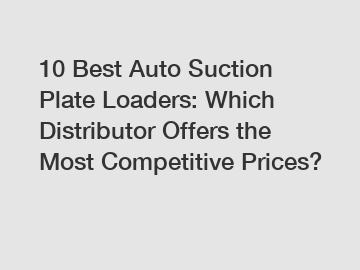 10 Best Auto Suction Plate Loaders: Which Distributor Offers the Most Competitive Prices?